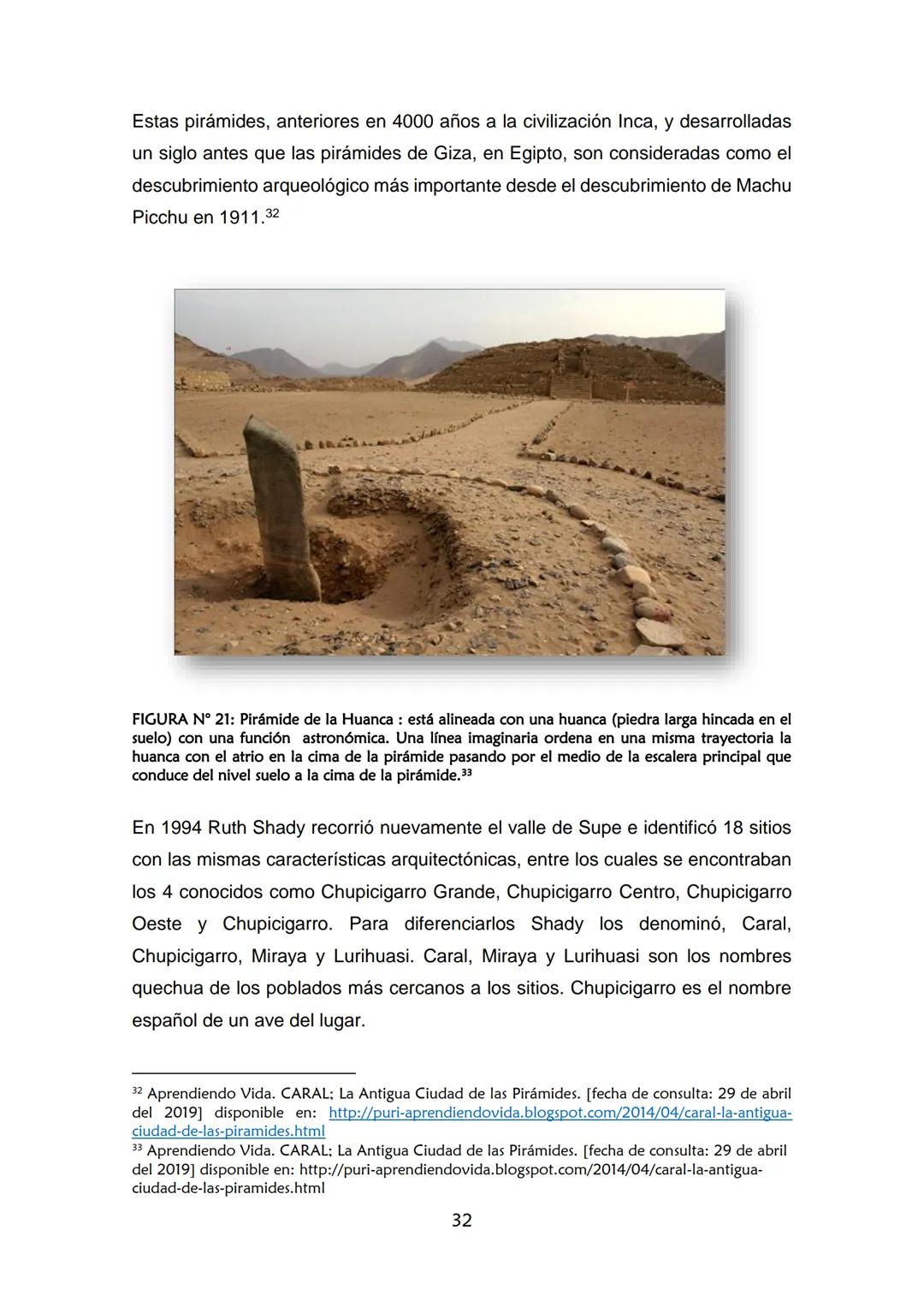 Estas pirámides, anteriores en 4000 años a la civilización Inca, y desarrolladas un siglo antes que las pirámides de Giza, en Egipto, son consideradas como el descubrimiento arqueológico más importante desde el descubrimiento de Machu Picchu en 1911.$^{32}$

FIGURA N° 21: Pirámide de la Huanca : está alineada con una huanca (piedra larga hincada en el suelo) con una función astronómica. Una línea imaginaria ordena en una misma trayectoria la huanca con el atrio en la cima de la pirámide pasando por el medio de la escalera principal que conduce del nivel suelo a la cima de la pirámide.$^{33}$

En 1994 Ruth Shady recorrió nuevamente el valle de Supe e identificó 18 sitios con las mismas características arquitectónicas, entre los cuales se encontraban los 4 conocidos como Chupicigarro Grande, Chupicigarro Centro, Chupicigarro Oeste y Chupicigarro. Para diferenciarlos Shady los denominó, Caral, Chupicigarro, Miraya y Lurihuasi. Caral, Miraya y Lurihuasi son los nombres quechua de los poblados más cercanos a los sitios. Chupicigarro es el nombre español de un ave del lugar.

$^{32}$ Aprendiendo Vida. CARAL; La Antigua Ciudad de las Pirámides. [fecha de consulta: 29 de abril del 2019] disponible en: http://puri-aprendiendovida.blogspot.com/2014/04/caral-la-antigua-ciudad-de-las-piramides.html
$^{33}$ Aprendiendo Vida. CARAL; La Antigua Ciudad de las Pirámides. [fecha de consulta: 29 de abril del 2019] disponible en: http://puri-aprendiendovida.blogspot.com/2014/04/caral-la-antigua-ciudad-de-las-piramides.html

32